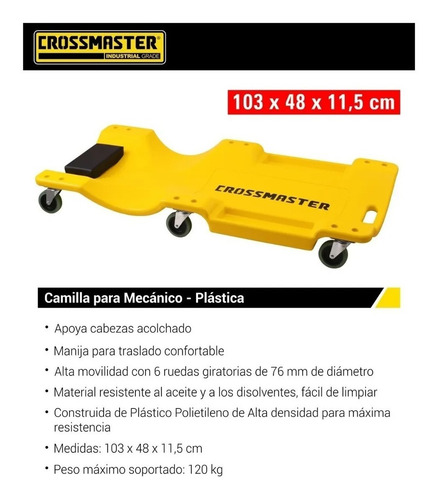 CROSSMASTER®
INDUSTRIAL GRADE

103 x 48 x 11,5 cm

CROSSMASTER

Camilla para Mecánico - Plástica

• Apoya cabezas acolchado
• Manija para traslado confortable
• Alta movilidad con 6 ruedas giratorias de 76 mm de diámetro
• Material resistente al aceite y a los disolventes, fácil de limpiar
• Construida de Plástico Polietileno de Alta densidad para máxima resistencia
• Medidas: 103 x 48 x 11,5 cm
• Peso máximo soportado: 120 kg